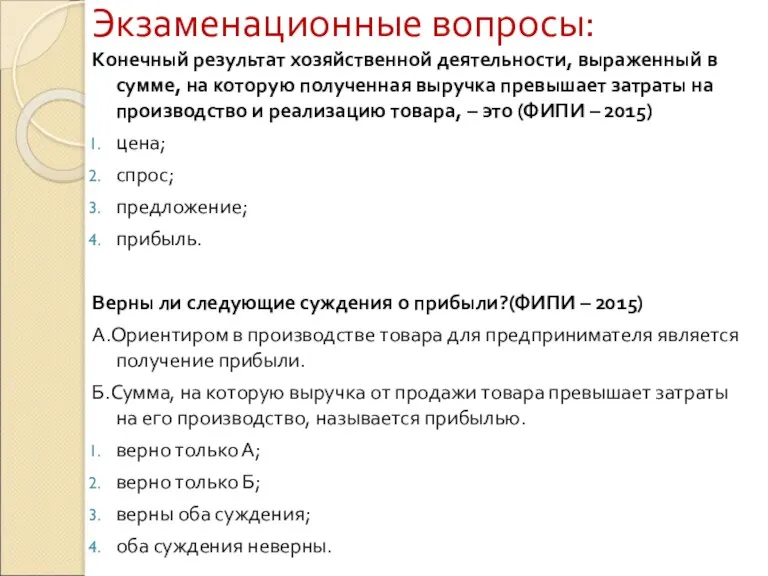 Экзаменационные вопросы:

Конечный результат хозяйственной деятельности, выраженный в сумме, на которую полученная выручка превышает затраты на производство и реализацию товара, – это (ФИПИ – 2015)

1. цена;
2. спрос;
3. предложение;
4. прибыль.

Верны ли следующие суждения о прибыли?(ФИПИ – 2015)

А.Ориентиром в производстве товара для предпринимателя является получение прибыли.

Б.Сумма, на которую выручка от продажи товара превышает затраты на его производство, называется прибылью.

1. верно только А;
2. верно только Б;
3. верны оба суждения;
4. оба суждения неверны.